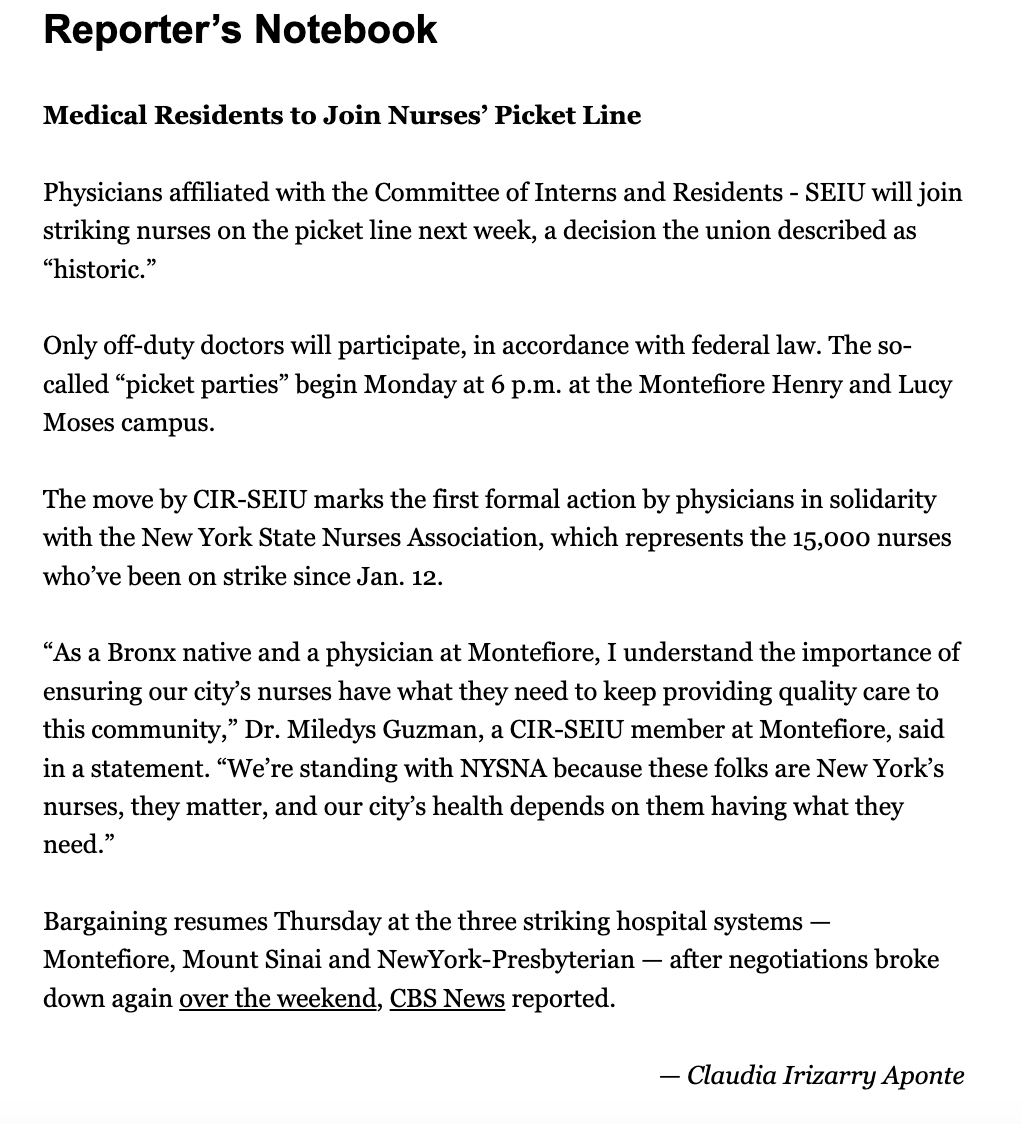 Reporter’s Notebook

Medical Residents to Join Nurses’ Picket Line

Physicians affiliated with the Committee of Interns and Residents - SEIU will join striking nurses on the picket line next week, a decision the union described as “historic.”

Only off-duty doctors will participate, in accordance with federal law. The so-called “picket parties” begin Monday at 6 p.m. at the Montefiore Henry and Lucy Moses campus.

The move by CIR-SEIU marks the first formal action by physicians in solidarity with the New York State Nurses Association, which represents the 15,000 nurses who’ve been on strike since Jan. 12.

“As a Bronx native and a physician at Montefiore, I understand the importance of ensuring our city’s nurses have what they need to keep providing quality care to this community,” Dr. Miledys Guzman, a CIR-SEIU member at Montefiore, said in a statement. “We’re standing with NYSNA because these folks are New York’s nurses, they matter, and our city’s health depends on them having what they need.”

Bargaining resumes Thursday at the three striking hospital systems — Montefiore, Mount Sinai and NewYork-Presbyterian — after negotiations broke down again over the weekend, CBS News reported.

— Claudia Irizarry Aponte